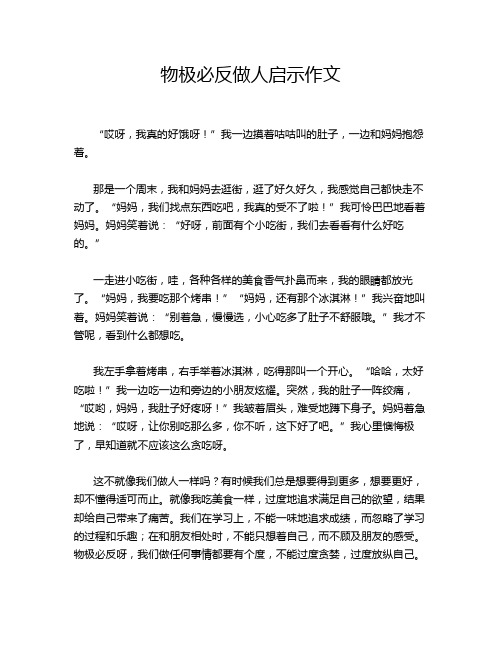 物极必反做人启示作文

“哎呀，我真的好饿呀！”我一边摸着咕咕叫的肚子，一边和妈妈抱怨着。

那是一个周末，我和妈妈去逛街，逛了好久好久，我感觉自己都快走不动了。“妈妈，我们找点东西吃吧，我真的受不了啦！”我可怜巴巴地看着妈妈。妈妈笑着说：“好呀，前面有个小吃街，我们去看看有什么好吃的。”

一走进小吃街，哇，各种各样的美食香气扑鼻而来，我的眼睛都放光了。“妈妈，我要吃那个烤串！”“妈妈，还有那个冰淇淋！”我兴奋地叫着。妈妈笑着说：“别着急，慢慢选，小心吃多了肚子不舒服哦。”我才不管呢，看到什么都想吃。

我左手拿着烤串，右手举着冰淇淋，吃得那叫一个开心。“哈哈，太好吃啦！”我一边吃一边和旁边的小朋友炫耀。突然，我的肚子一阵绞痛，“哎哟，妈妈，我肚子好疼呀！”我皱着眉头，难受地蹲下身子。妈妈着急地说：“哎呀，让你别吃那么多，你不听，这下好了吧。”我心里懊悔极了，早知道就不应该这么贪吃呀。

这不就像我们做人一样吗？有时候我们总是想要得到更多，想要更好，却不懂得适可而止。就像我吃美食一样，过度地追求满足自己的欲望，结果却给自己带来了痛苦。我们在学习上，不能一味地追求成绩，而忽略了学习的过程和乐趣；在和朋友相处时，不能只想着自己，而不顾及朋友的感受。物极必反呀，我们做任何事情都要有个度，不能过度贪婪，过度放纵自己。